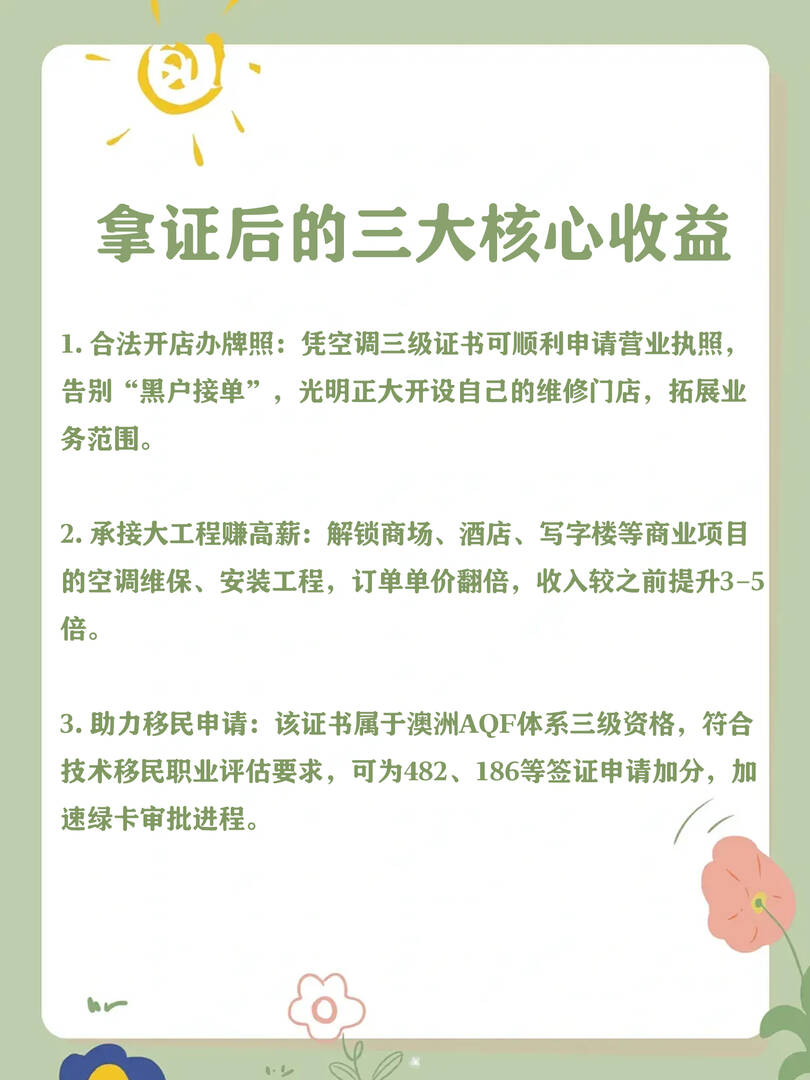 拿证后的三大核心收益

1.合法开店办牌照：凭空调三级证书可顺利申请营业执照，告别“黑户接单”，光明正大开设自己的维修门店，拓展业务范围。

2.承接大工程赚高薪：解锁商场、酒店、写字楼等商业项目的空调维保、安装工程，订单单价翻倍，收入较之前提升3-5倍。

3.助力移民申请：该证书属于澳洲AQF体系三级资格，符合技术移民职业评估要求，可为482、186等签证申请加分，加速绿卡审批进程。